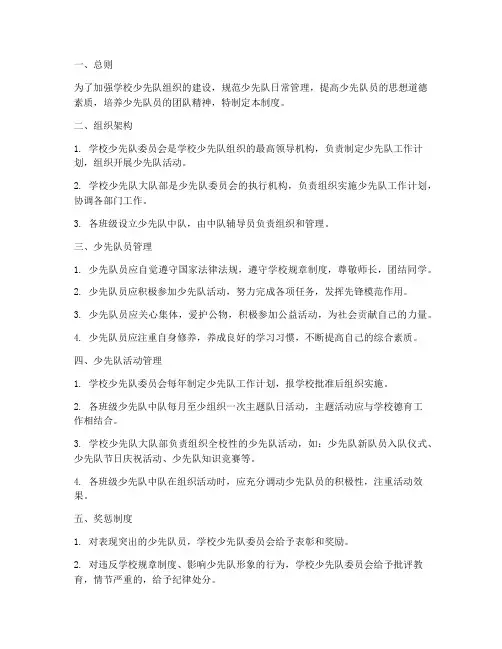 一、总则

为了加强学校少先队组织的建设，规范少先队日常管理，提高少先队员的思想道德素质，培养少先队员的团队精神，特制定本制度。

二、组织架构

1. 学校少先队委员会是学校少先队组织的最高领导机构，负责制定少先队工作计划，组织开展少先队活动。

2. 学校少先队大队部是少先队委员会的执行机构，负责组织实施少先队工作计划，协调各部门工作。

3. 各班级设立少先队中队，由中队辅导员负责组织和管理。

三、少先队员管理

1. 少先队员应自觉遵守国家法律法规，遵守学校规章制度，尊敬师长，团结同学。

2. 少先队员应积极参加少先队活动，努力完成各项任务，发挥先锋模范作用。

3. 少先队员应关心集体，爱护公物，积极参加公益活动，为社会贡献自己的力量。

4. 少先队员应注重自身修养，养成良好的学习习惯，不断提高自己的综合素质。

四、少先队活动管理

1. 学校少先队委员会每年制定少先队工作计划，报学校批准后组织实施。

2. 各班级少先队中队每月至少组织一次主题队日活动，主题活动应与学校德育工作相结合。

3. 学校少先队大队部负责组织全校性的少先队活动，如：少先队新队员入队仪式、少先队节日庆祝活动、少先队知识竞赛等。

4. 各班级少先队中队在组织活动时，应充分调动少先队员的积极性，注重活动效果。

五、奖惩制度

1. 对表现突出的少先队员，学校少先队委员会给予表彰和奖励。

2. 对违反学校规章制度、影响少先队形象的行为，学校少先队委员会给予批评教育，情节严重的，给予纪律处分。